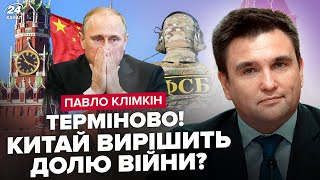 24
КАНАЛ

ФСБ

ПАВЛО КЛІМКІН

ТЕРМІНОВО! КИТАЙ ВИРІШИТЬ ДОЛЮ ВІЙНИ?